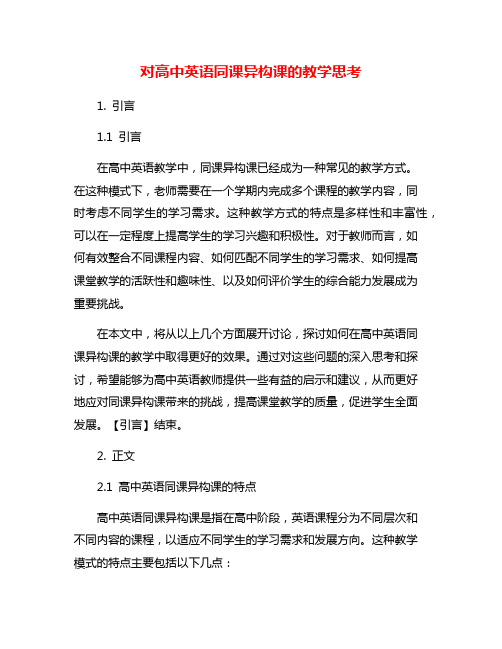 对高中英语同课异构课的教学思考

1. 引言

1.1 引言

在高中英语教学中，同课异构课已经成为一种常见的教学方式。在这种模式下，老师需要在一个学期内完成多个课程的教学内容，同时考虑不同学生的学习需求。这种教学方式的特点是多样性和丰富性，可以在一定程度上提高学生的学习兴趣和积极性。对于教师而言，如何有效整合不同课程内容、如何匹配不同学生的学习需求、如何提高课堂教学的活跃性和趣味性、以及如何评价学生的综合能力发展成为重要挑战。

在本文中，将从以上几个方面展开讨论，探讨如何在高中英语同课异构课的教学中取得更好的效果。通过对这些问题的深入思考和探讨，希望能够为高中英语教师提供一些有益的启示和建议，从而更好地应对同课异构课带来的挑战，提高课堂教学的质量，促进学生全面发展。【引言】结束。

2. 正文

2.1 高中英语同课异构课的特点

高中英语同课异构课是指在高中阶段，英语课程分为不同层次和不同内容的课程，以适应不同学生的学习需求和发展方向。这种教学模式的特点主要包括以下几点：